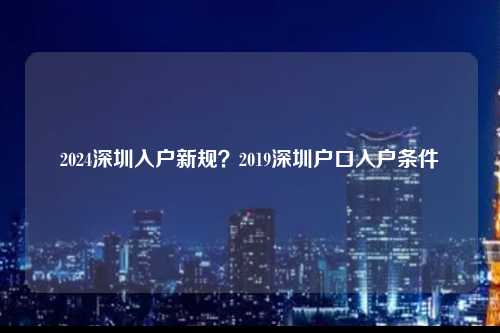 2024深圳入户新规？2019深圳户口入户条件